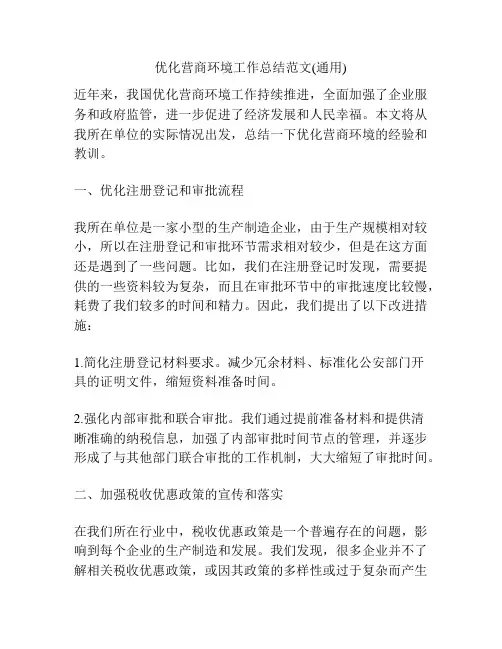 优化营商环境工作总结范文(通用)

近年来，我国优化营商环境工作持续推进，全面加强了企业服务和政府监管，进一步促进了经济发展和人民幸福。本文将从我所在单位的实际情况出发，总结一下优化营商环境的经验和教训。

一、优化注册登记和审批流程

我所在单位是一家小型的生产制造企业，由于生产规模相对较小，所以在注册登记和审批环节需求相对较少，但是在这方面还是遇到了一些问题。比如，我们在注册登记时发现，需要提供的一些资料较为复杂，而且在审批环节中的审批速度比较慢，耗费了我们较多的时间和精力。因此，我们提出了以下改进措施：

1.简化注册登记材料要求。减少冗余材料、标准化公安部门开具的证明文件，缩短资料准备时间。

2.强化内部审批和联合审批。我们通过提前准备材料和提供清晰准确的纳税信息，加强了内部审批时间节点的管理，并逐步形成了与其他部门联合审批的工作机制，大大缩短了审批时间。

二、加强税收优惠政策的宣传和落实

在我们所在行业中，税收优惠政策是一个普遍存在的问题，影响到每个企业的生产制造和发展。我们发现，很多企业并不了解相关税收优惠政策，或因其政策的多样性或过于复杂而产生